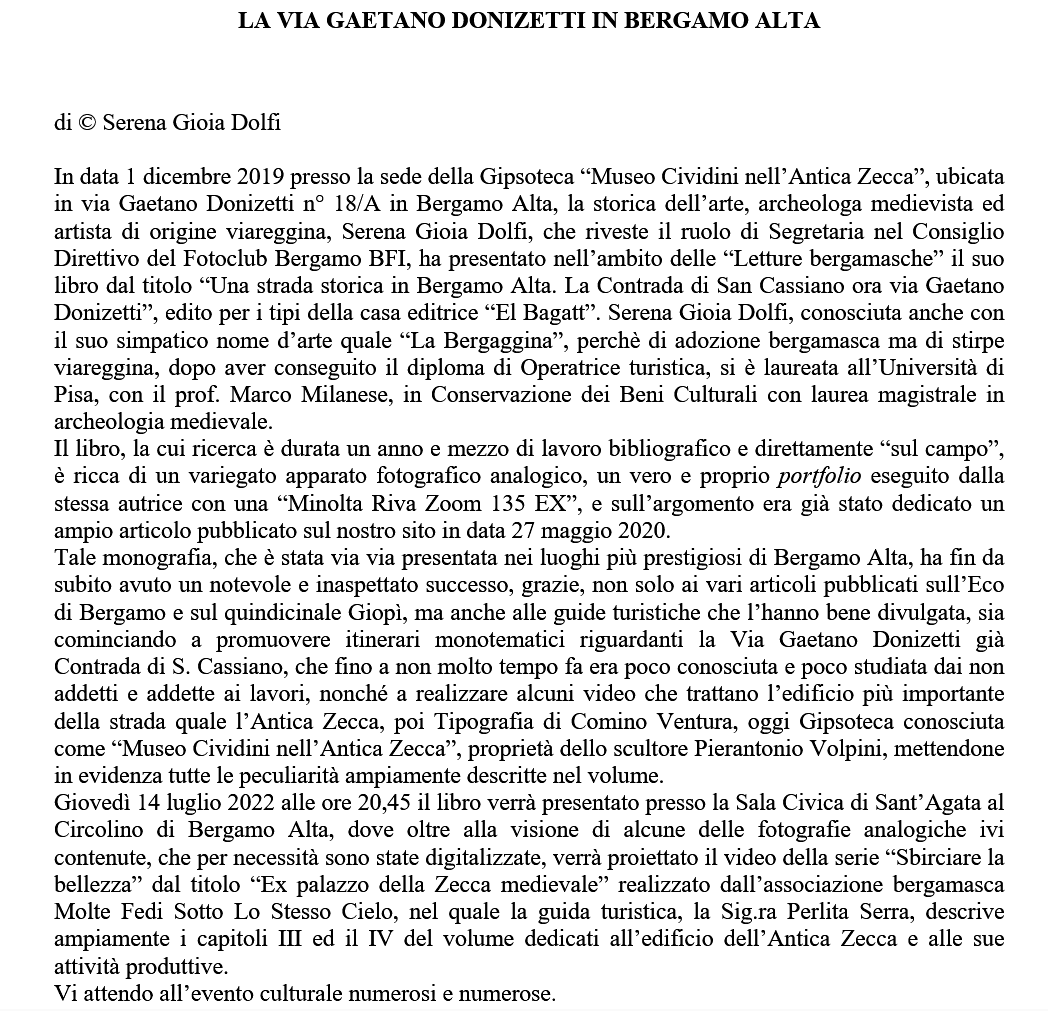 LA VIA GAETANO DONIZETTI IN BERGAMO ALTA

di © Serena Gioia Dolfi

In data 1 dicembre 2019 presso la sede della Gipsoteca “Museo Cividini nell’Antica Zecca”, ubicata in via Gaetano Donizetti n° 18/A in Bergamo Alta, la storica dell’arte, archeologa medievista ed artista di origine viareggina, Serena Gioia Dolfi, che riveste il ruolo di Segretaria nel Consiglio Direttivo del Fotoclub Bergamo BFI, ha presentato nell’ambito delle “Letture bergamasche” il suo libro dal titolo “Una strada storica in Bergamo Alta. La Contrada di San Cassiano ora via Gaetano Donizetti”, edito per i tipi della casa editrice “El Bagatt”. Serena Gioia Dolfi, conosciuta anche con il suo simpatico nome d’arte quale “La Bergaggina”, perchè di adozione bergamasca ma di stirpe viareggina, dopo aver conseguito il diploma di Operatrice turistica, si è laureata all’Università di Pisa, con il prof. Marco Milanese, in Conservazione dei Beni Culturali con laurea magistrale in archeologia medievale.
Il libro, la cui ricerca è durata un anno e mezzo di lavoro bibliografico e direttamente “sul campo”, è ricca di un variegato apparato fotografico analogico, un vero e proprio portfolio eseguito dalla stessa autrice con una “Minolta Riva Zoom 135 EX”, e sull’argomento era già stato dedicato un ampio articolo pubblicato sul nostro sito in data 27 maggio 2020.
Tale monografia, che è stata via via presentata nei luoghi più prestigiosi di Bergamo Alta, ha fin da subito avuto un notevole e inaspettato successo, grazie, non solo ai vari articoli pubblicati sull’Eco di Bergamo e sul quindicinale Giopì, ma anche alle guide turistiche che l’hanno bene divulgata, sia cominciando a promuovere itinerari monotematici riguardanti la Via Gaetano Donizetti già Contrada di S. Cassiano, che fino a non molto tempo fa era poco conosciuta e poco studiata dai non addetti e addette ai lavori, nonché a realizzare alcuni video che trattano l’edificio più importante della strada quale l’Antica Zecca, poi Tipografia di Comino Ventura, oggi Gipsoteca conosciuta come “Museo Cividini nell’Antica Zecca”, proprietà dello scultore Pierantonio Volpini, mettendone in evidenza tutte le peculiarità ampiamente descritte nel volume.
Giovedì 14 luglio 2022 alle ore 20,45 il libro verrà presentato presso la Sala Civica di Sant’Agata al Circolino di Bergamo Alta, dove oltre alla visione di alcune delle fotografie analogiche ivi contenute, che per necessità sono state digitalizzate, verrà proiettato il video della serie “Sbirciare la bellezza” dal titolo “Ex palazzo della Zecca medievale” realizzato dall’associazione bergamasca Molte Fedi Sotto Lo Stesso Cielo, nel quale la guida turistica, la Sig.ra Perlita Serra, descrive ampiamente i capitoli III ed il IV del volume dedicati all’edificio dell’Antica Zecca e alle sue attività produttive.
Vi attendo all’evento culturale numerosi e numerose.